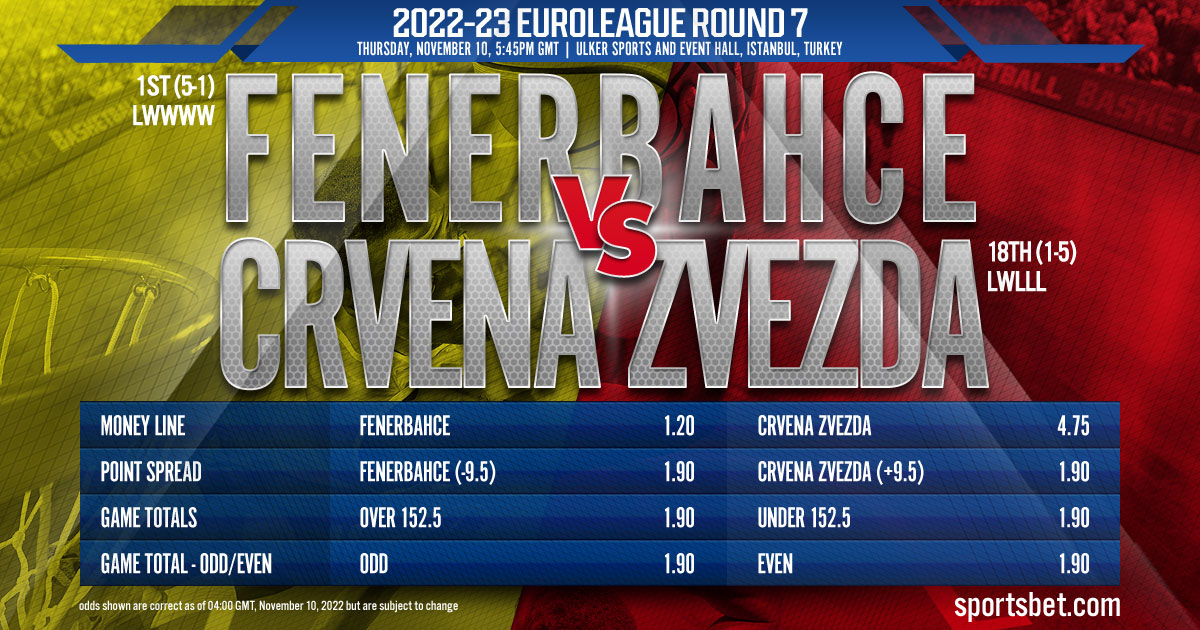 2022-23 EUROLEAGUE ROUND 7
THURSDAY, NOVEMBER 10, 5:45PM GMT | ULKER SPORTS AND EVENT HALL, ISTANBUL, TURKEY

1ST (5-1)
LWWWW

FENERBAHCE
VS
CRVENA ZVEZDA

18TH (1-5)
LWLLL

| MONEY LINE | FENERBAHCE | 1.20 | CRVENA ZVEZDA | 4.75 |
|---|---|---|---|---|
| POINT SPREAD | FENERBAHCE (-9.5) | 1.90 | CRVENA ZVEZDA (+9.5) | 1.90 |
| GAME TOTALS | OVER 152.5 | 1.90 | UNDER 152.5 | 1.90 |
| GAME TOTAL - ODD/EVEN | ODD | 1.90 | EVEN | 1.90 |

odds shown are correct as of 04:00 GMT, November 10, 2022 but are subject to change

sportsbet.com